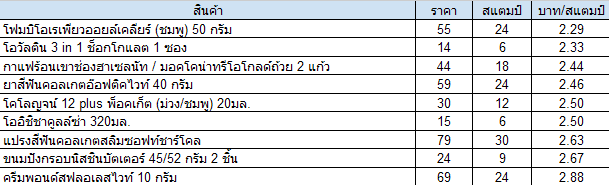 | สินค้า | ราคา | สแตมป์ | บาท/สแตมป์ |
|---|---|---|---|
| โฟมบิโอเรเพียวออยล์เคลียร์ (ชมพู) 50 กรัม | 55 | 24 | 2.29 |
| โอวัลติน 3 in 1 ช็อกโกแลต 1 ซอง | 14 | 6 | 2.33 |
| กาแฟร้อนเขาช่องฮาเซลนัท / มอคโคน่าทรีโอโกลด์ถ้วย 2 แก้ว | 44 | 18 | 2.44 |
| ยาสีฟันคอลเกตอ๊อฟติคไวท์ 40 กรัม | 59 | 24 | 2.46 |
| โคโลญจน์ 12 plus พ็อคเก็ต (ม่วง/ชมพู) 20มล. | 30 | 12 | 2.50 |
| โออิชิชาคูลล์ซ่า 320มล. | 15 | 6 | 2.50 |
| แปรงสีฟันคอลเกตสลิมซอฟท์ชาร์โคล | 79 | 30 | 2.63 |
| ขนมปังกรอบนิสชินบัตเตอร์ 45/52 กรัม 2 ชิ้น | 24 | 9 | 2.67 |
| ครีมพอนด์สฟลอเลสไวท์ 10 กรัม | 69 | 24 | 2.88 |